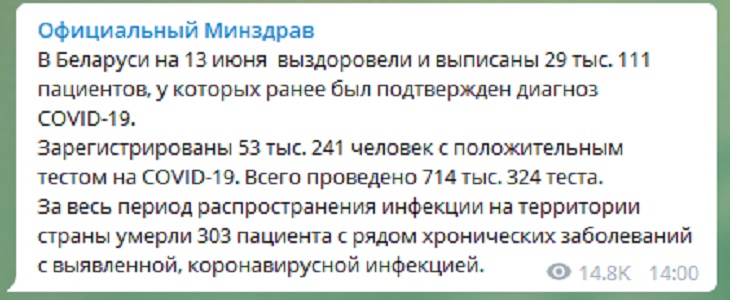 Официальный Минздрав
В Беларуси на 13 июня  выздоровели и выписаны 29 тыс. 111 пациентов, у которых ранее был подтвержден диагноз COVID-19.
Зарегистрированы 53 тыс. 241 человек с положительным тестом на COVID-19. Всего проведено 714 тыс. 324 теста.
За весь период распространения инфекции на территории страны умерли 303 пациента с рядом хронических заболеваний с выявленной, коронавирусной инфекцией.
14.8K 14:00